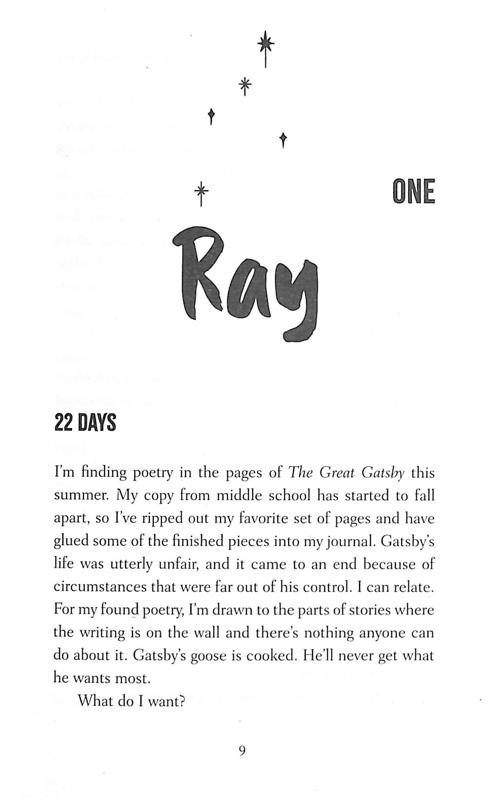 ONE

Ray

22 DAYS

I'm finding poetry in the pages of The Great Gatsby this summer. My copy from middle school has started to fall apart, so I've ripped out my favorite set of pages and have glued some of the finished pieces into my journal. Gatsby's life was utterly unfair, and it came to an end because of circumstances that were far out of his control. I can relate. For my found poetry, I'm drawn to the parts of stories where the writing is on the wall and there's nothing anyone can do about it. Gatsby's goose is cooked. He'll never get what he wants most.

What do I want?

9